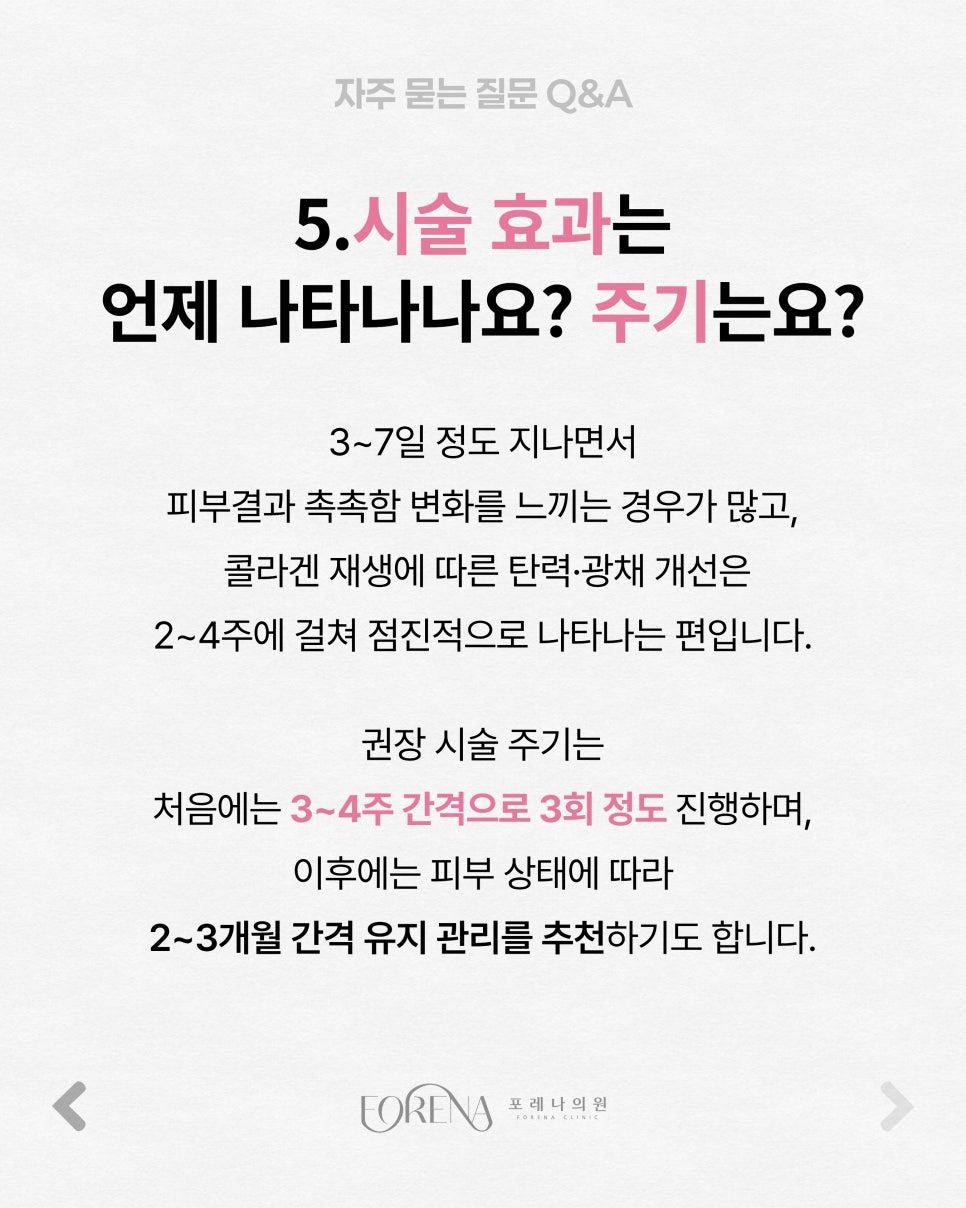 자주 묻는 질문 Q&A

5.시술 효과는
언제 나타나나요? 주기는요?

3~7일 정도 지나면서
피부결과 촉촉함 변화를 느끼는 경우가 많고,
콜라겐 재생에 따른 탄력·광채 개선은
2~4주에 걸쳐 점진적으로 나타나는 편입니다.

권장 시술 주기는
처음에는 3~4주 간격으로 3회 정도 진행하며,
이후에는 피부 상태에 따라
2~3개월 간격 유지 관리를 추천하기도 합니다.

FORENA 포레나의원 FORENA CLINIC